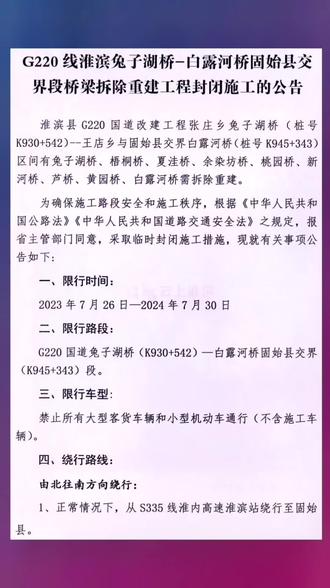 G220 线淮滨兔子湖桥-白露河桥固始县交界段桥梁拆除重建工程封闭施工的公告

淮滨县 G220 国道改建工程张庄乡兔子湖桥（桩号 K930+542）--王店乡与固始县交界白露河桥（桩号 K945+343）区间有兔子湖桥、梧桐桥、夏洼桥、余染坊桥、桃园桥、新河桥、芦桥、黄园桥、白露河桥需拆除重建。

为确保施工路段安全和施工秩序，根据《中华人民共和国公路法》《中华人民共和国道路交通安全法》之规定，报省主管部门同意，采取临时封闭施工措施，现就有关事项公告如下：

一、限行时间：

2023 年 7 月 26 日—2024 年 7 月 30 日

二、限行路段：

G220 国道兔子湖桥（K930+542）—白露河桥固始县交界（K945+343）段。

三、限行车型：

禁止所有大型客货车辆和小型机动车通行（不含施工车辆）。

四、绕行路线：

由北往南方向绕行：

1、正常情况下，从 S335 线淮内高速淮滨站绕行至固始县。